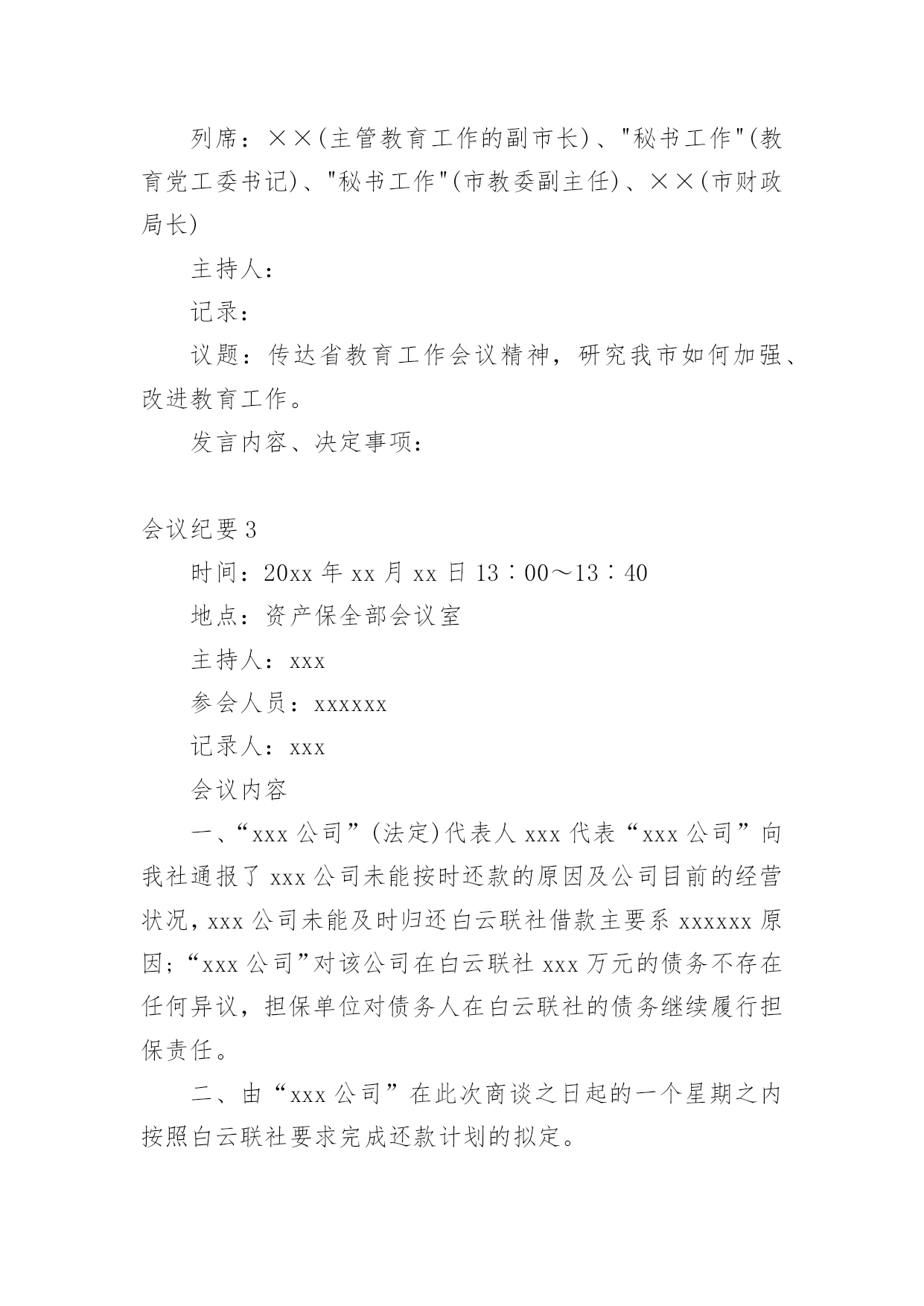 列席：××(主管教育工作的副市长)、"秘书工作"(教育党工委书记)、"秘书工作"(市教委副主任)、××(市财政局长)

主持人：

记录：

议题：传达省教育工作会议精神，研究我市如何加强、改进教育工作。

发言内容、决定事项：

会议纪要 3

时间：20xx 年 xx 月 xx 日 13∶00～13∶40

地点：资产保全部会议室

主持人：xxx

参会人员：xxxxxx

记录人：xxx

会议内容

一、“xxx 公司”(法定)代表人 xxx 代表“xxx 公司”向我社通报了 xxx 公司未能按时还款的原因及公司目前的经营状况，xxx 公司未能及时归还白云联社借款主要系 xxxxxx 原因；“xxx 公司”对该公司在白云联社 xxx 万元的债务不存在任何异议，担保单位对债务人在白云联社的债务继续履行担保责任。

二、由“xxx 公司”在此次商谈之日起的一个星期之内按照白云联社要求完成还款计划的拟定。